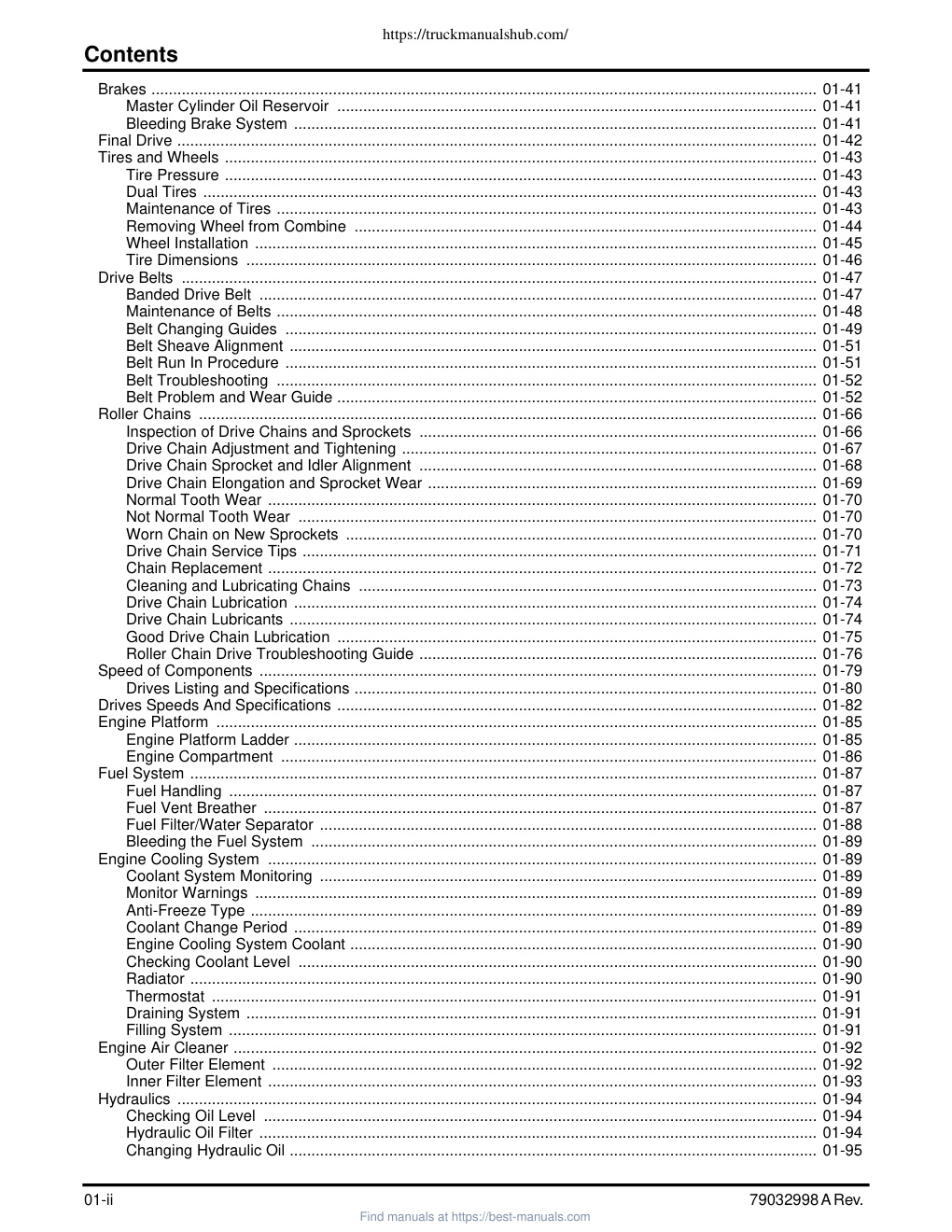 https://truckmanualshub.com/

Contents

Brakes 01-41
Master Cylinder Oil Reservoir 01-41
Bleeding Brake System 01-41
Final Drive 01-42
Tires and Wheels 01-43
Tire Pressure 01-43
Dual Tires 01-43
Maintenance of Tires 01-43
Removing Wheel from Combine 01-44
Wheel Installation 01-45
Tire Dimensions 01-46
Drive Belts 01-47
Banded Drive Belt 01-47
Maintenance of Belts 01-48
Belt Changing Guides 01-49
Belt Sheave Alignment 01-51
Belt Run In Procedure 01-51
Belt Troubleshooting 01-52
Belt Problem and Wear Guide 01-52
Roller Chains 01-66
Inspection of Drive Chains and Sprockets 01-66
Drive Chain Adjustment and Tightening 01-67
Drive Chain Sprocket and Idler Alignment 01-68
Drive Chain Elongation and Sprocket Wear 01-69
Normal Tooth Wear 01-70
Not Normal Tooth Wear 01-70
Worn Chain on New Sprockets 01-70
Drive Chain Service Tips 01-71
Chain Replacement 01-72
Cleaning and Lubricating Chains 01-73
Drive Chain Lubrication 01-74
Drive Chain Lubricants 01-74
Good Drive Chain Lubrication 01-75
Roller Chain Drive Troubleshooting Guide 01-76
Speed of Components 01-79
Drives Listing and Specifications 01-80
Drives Speeds And Specifications 01-82
Engine Platform 01-85
Engine Platform Ladder 01-85
Engine Compartment 01-86
Fuel System 01-87
Fuel Handling 01-87
Fuel Vent Breather 01-87
Fuel Filter/Water Separator 01-88
Bleeding the Fuel System 01-89
Engine Cooling System 01-89
Coolant System Monitoring 01-89
Monitor Warnings 01-89
Anti-Freeze Type 01-89
Coolant Change Period 01-89
Engine Cooling System Coolant 01-90
Checking Coolant Level 01-90
Radiator 01-90
Thermostat 01-91
Draining System 01-91
Filling System 01-91
Engine Air Cleaner 01-92
Outer Filter Element 01-92
Inner Filter Element 01-93
Hydraulics 01-94
Checking Oil Level 01-94
Hydraulic Oil Filter 01-94
Changing Hydraulic Oil 01-95

01-ii
79032998 A Rev.

Find manuals at https://best-manuals.com